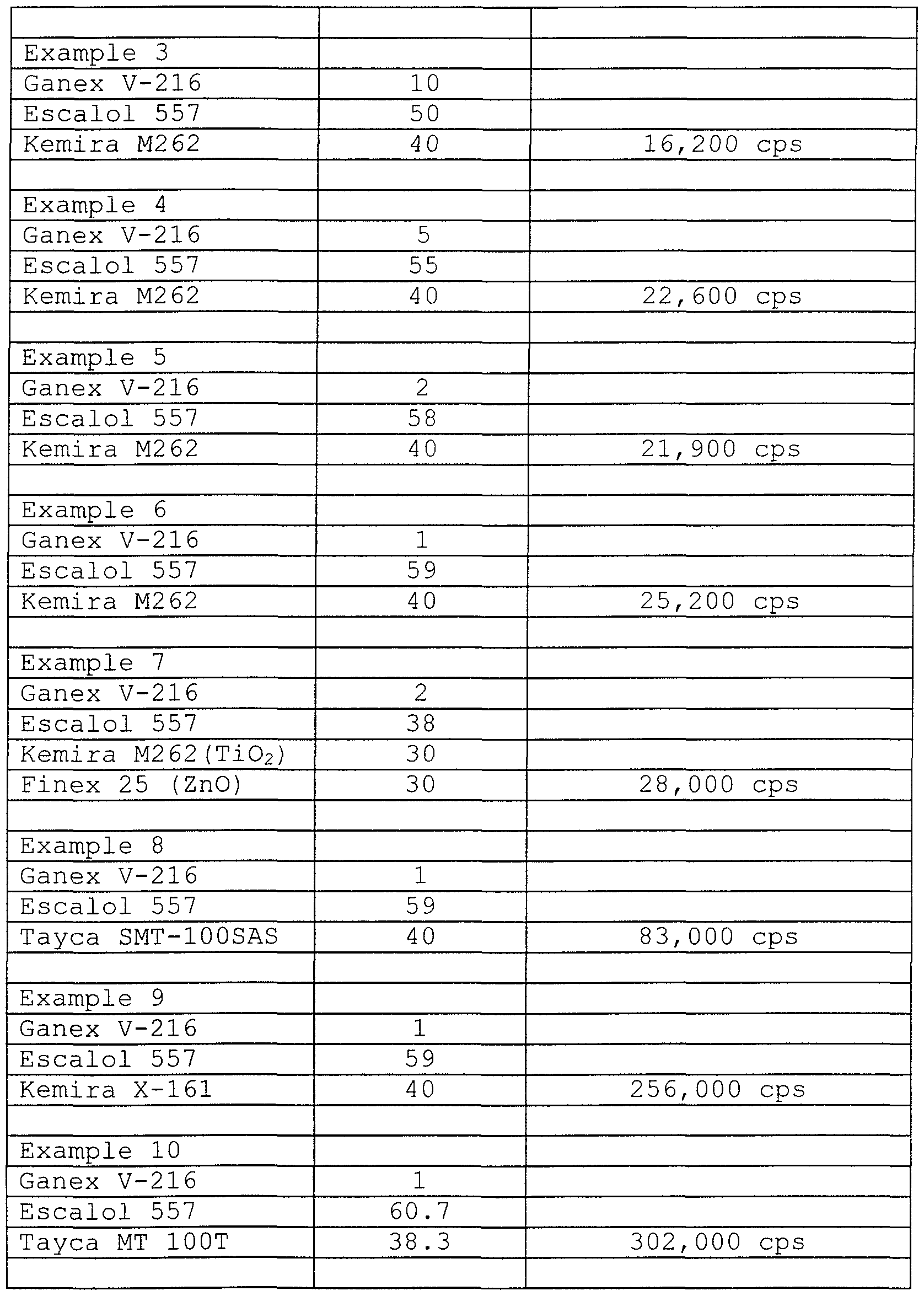 | | | |
|---|---|---|
| Example 3 | | |
| Ganex V-216 | 10 | |
| Escalol 557 | 50 | |
| Kemira M262 | 40 | 16,200 cps |
| | | |
| Example 4 | | |
| Ganex V-216 | 5 | |
| Escalol 557 | 55 | |
| Kemira M262 | 40 | 22,600 cps |
| | | |
| Example 5 | | |
| Ganex V-216 | 2 | |
| Escalol 557 | 58 | |
| Kemira M262 | 40 | 21,900 cps |
| | | |
| Example 6 | | |
| Ganex V-216 | 1 | |
| Escalol 557 | 59 | |
| Kemira M262 | 40 | 25,200 cps |
| | | |
| Example 7 | | |
| Ganex V-216 | 2 | |
| Escalol 557 | 38 | |
| Kemira M262($TiO_2$) | 30 | |
| Finex 25 (ZnO) | 30 | 28,000 cps |
| | | |
| Example 8 | | |
| Ganex V-216 | 1 | |
| Escalol 557 | 59 | |
| Tayca SMT-100SAS | 40 | 83,000 cps |
| | | |
| Example 9 | | |
| Ganex V-216 | 1 | |
| Escalol 557 | 59 | |
| Kemira X-161 | 40 | 256,000 cps |
| | | |
| Example 10 | | |
| Ganex V-216 | 1 | |
| Escalol 557 | 60.7 | |
| Tayca MT 100T | 38.3 | 302,000 cps |
| | | |